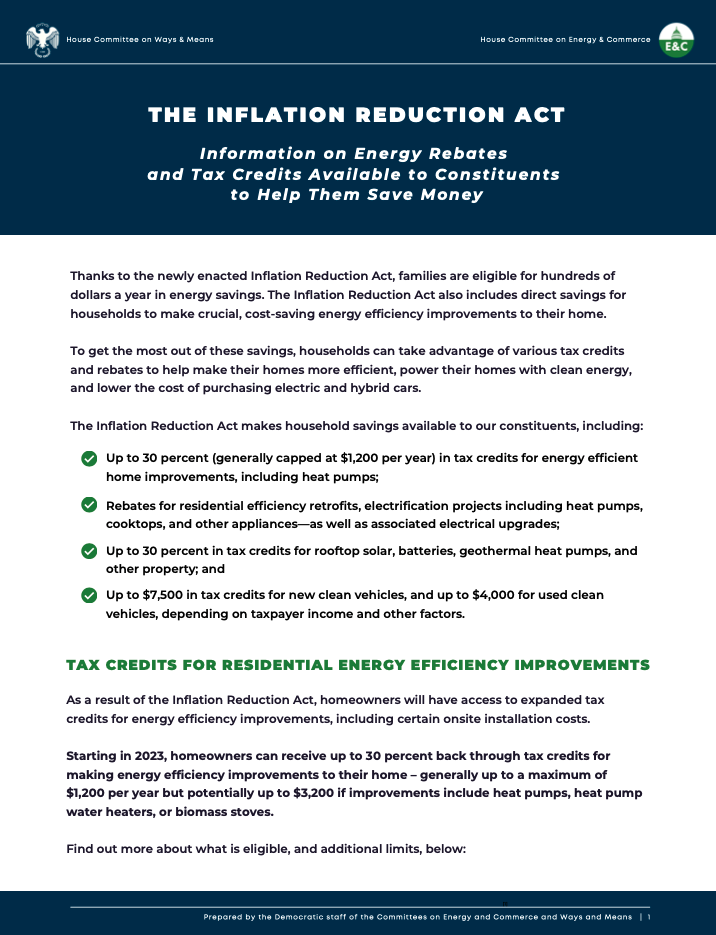 House Committee on Ways & Means

House Committee on Energy & Commerce

E&C

THE INFLATION REDUCTION ACT

Information on Energy Rebates and Tax Credits Available to Constituents to Help Them Save Money

Thanks to the newly enacted Inflation Reduction Act, families are eligible for hundreds of dollars a year in energy savings. The Inflation Reduction Act also includes direct savings for households to make crucial, cost-saving energy efficiency improvements to their home.

To get the most out of these savings, households can take advantage of various tax credits and rebates to help make their homes more efficient, power their homes with clean energy, and lower the cost of purchasing electric and hybrid cars.

The Inflation Reduction Act makes household savings available to our constituents, including:

Up to 30 percent (generally capped at $1,200 per year) in tax credits for energy efficient home improvements, including heat pumps;

Rebates for residential efficiency retrofits, electrification projects including heat pumps, cooktops, and other appliances—as well as associated electrical upgrades;

Up to 30 percent in tax credits for rooftop solar, batteries, geothermal heat pumps, and other property; and

Up to $7,500 in tax credits for new clean vehicles, and up to $4,000 for used clean vehicles, depending on taxpayer income and other factors.

TAX CREDITS FOR RESIDENTIAL ENERGY EFFICIENCY IMPROVEMENTS

As a result of the Inflation Reduction Act, homeowners will have access to expanded tax credits for energy efficiency improvements, including certain onsite installation costs.

Starting in 2023, homeowners can receive up to 30 percent back through tax credits for making energy efficiency improvements to their home – generally up to a maximum of $1,200 per year but potentially up to $3,200 if improvements include heat pumps, heat pump water heaters, or biomass stoves.

Find out more about what is eligible, and additional limits, below:

Prepared by the Democratic staff of the Committees on Energy and Commerce and Ways and Means | 1